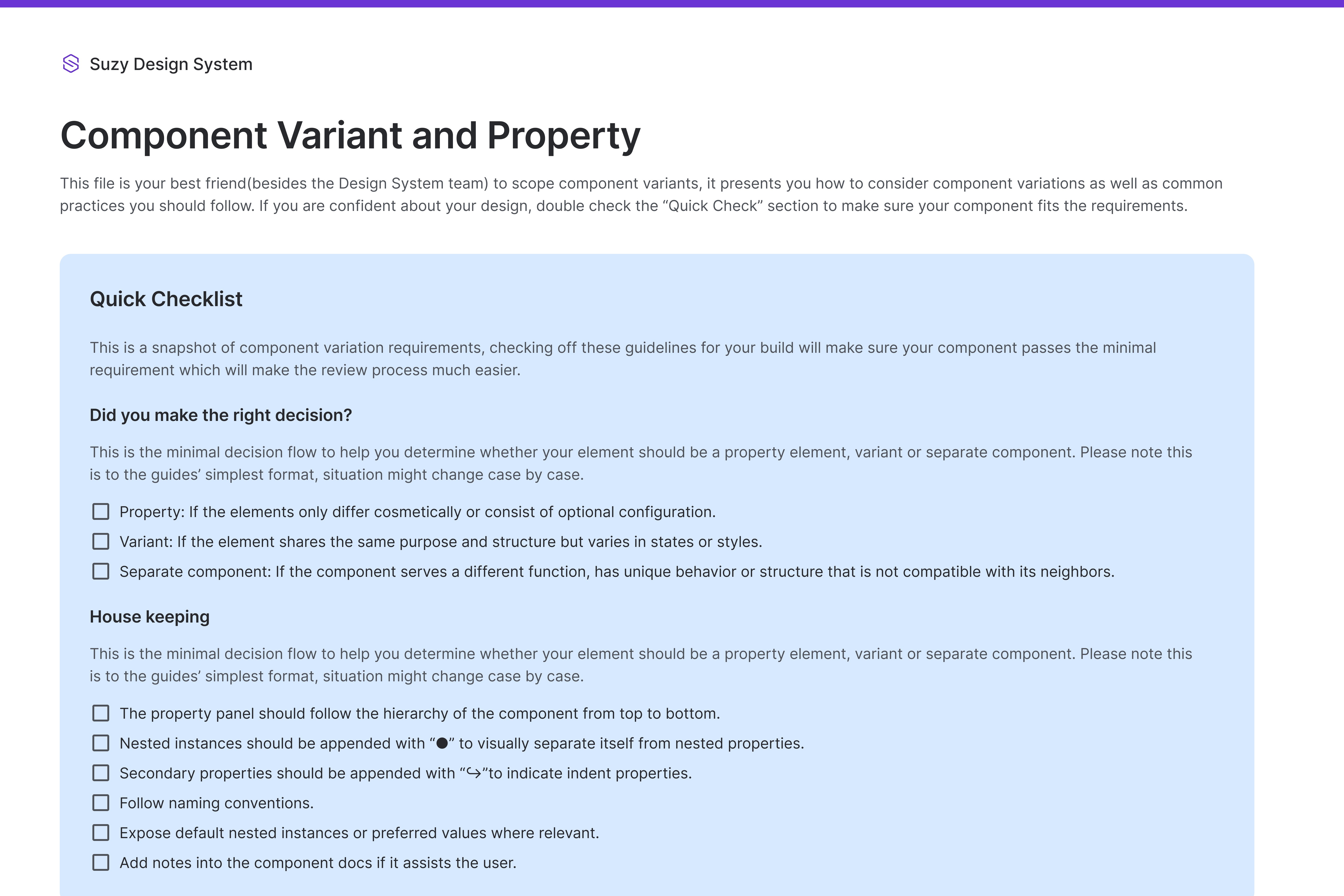 Suzy Design System

Component Variant and Property

This file is your best friend(besides the Design System team) to scope component variants, it presents you how to consider component variations as well as common practices you should follow. If you are confident about your design, double check the “Quick Check” section to make sure your component fits the requirements.

Quick Checklist

This is a snapshot of component variation requirements, checking off these guidelines for your build will make sure your component passes the minimal requirement which will make the review process much easier.

Did you make the right decision?

This is the minimal decision flow to help you determine whether your element should be a property element, variant or separate component. Please note this is to the guides’ simplest format, situation might change case by case.

☐ Property: If the elements only differ cosmetically or consist of optional configuration.
☐ Variant: If the element shares the same purpose and structure but varies in states or styles.
☐ Separate component: If the component serves a different function, has unique behavior or structure that is not compatible with its neighbors.

House keeping

This is the minimal decision flow to help you determine whether your element should be a property element, variant or separate component. Please note this is to the guides’ simplest format, situation might change case by case.

☐ The property panel should follow the hierarchy of the component from top to bottom.
☐ Nested instances should be appended with “●” to visually separate itself from nested properties.
☐ Secondary properties should be appended with “↪”to indicate indent properties.
☐ Follow naming conventions.
☐ Expose default nested instances or preferred values where relevant.
☐ Add notes into the component docs if it assists the user.